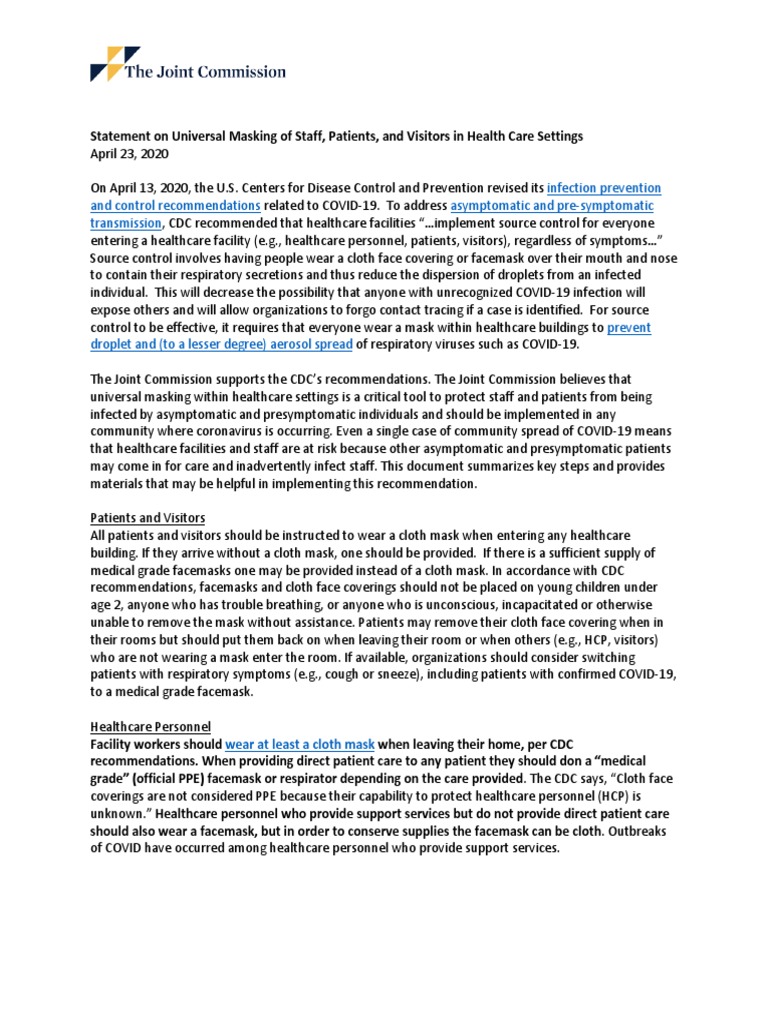 The Joint Commission

Statement on Universal Masking of Staff, Patients, and Visitors in Health Care Settings
April 23, 2020

On April 13, 2020, the U.S. Centers for Disease Control and Prevention revised its infection prevention and control recommendations related to COVID-19. To address asymptomatic and pre-symptomatic transmission, CDC recommended that healthcare facilities "...implement source control for everyone entering a healthcare facility (e.g., healthcare personnel, patients, visitors), regardless of symptoms..." Source control involves having people wear a cloth face covering or facemask over their mouth and nose to contain their respiratory secretions and thus reduce the dispersion of droplets from an infected individual. This will decrease the possibility that anyone with unrecognized COVID-19 infection will expose others and will allow organizations to forgo contact tracing if a case is identified. For source control to be effective, it requires that everyone wear a mask within healthcare buildings to prevent droplet and (to a lesser degree) aerosol spread of respiratory viruses such as COVID-19.

The Joint Commission supports the CDC's recommendations. The Joint Commission believes that universal masking within healthcare settings is a critical tool to protect staff and patients from being infected by asymptomatic and presymptomatic individuals and should be implemented in any community where coronavirus is occurring. Even a single case of community spread of COVID-19 means that healthcare facilities and staff are at risk because other asymptomatic and presymptomatic patients may come in for care and inadvertently infect staff. This document summarizes key steps and provides materials that may be helpful in implementing this recommendation.

Patients and Visitors
All patients and visitors should be instructed to wear a cloth mask when entering any healthcare building. If they arrive without a cloth mask, one should be provided. If there is a sufficient supply of medical grade facemasks one may be provided instead of a cloth mask. In accordance with CDC recommendations, facemasks and cloth face coverings should not be placed on young children under age 2, anyone who has trouble breathing, or anyone who is unconscious, incapacitated or otherwise unable to remove the mask without assistance. Patients may remove their cloth face covering when in their rooms but should put them back on when leaving their room or when others (e.g., HCP, visitors) who are not wearing a mask enter the room. If available, organizations should consider switching patients with respiratory symptoms (e.g., cough or sneeze), including patients with confirmed COVID-19, to a medical grade facemask.

Healthcare Personnel
Facility workers should wear at least a cloth mask when leaving their home, per CDC recommendations. When providing direct patient care to any patient they should don a "medical grade" (official PPE) facemask or respirator depending on the care provided. The CDC says, "Cloth face coverings are not considered PPE because their capability to protect healthcare personnel (HCP) is unknown." Healthcare personnel who provide support services but do not provide direct patient care should also wear a facemask, but in order to conserve supplies the facemask can be cloth. Outbreaks of COVID have occurred among healthcare personnel who provide support services.